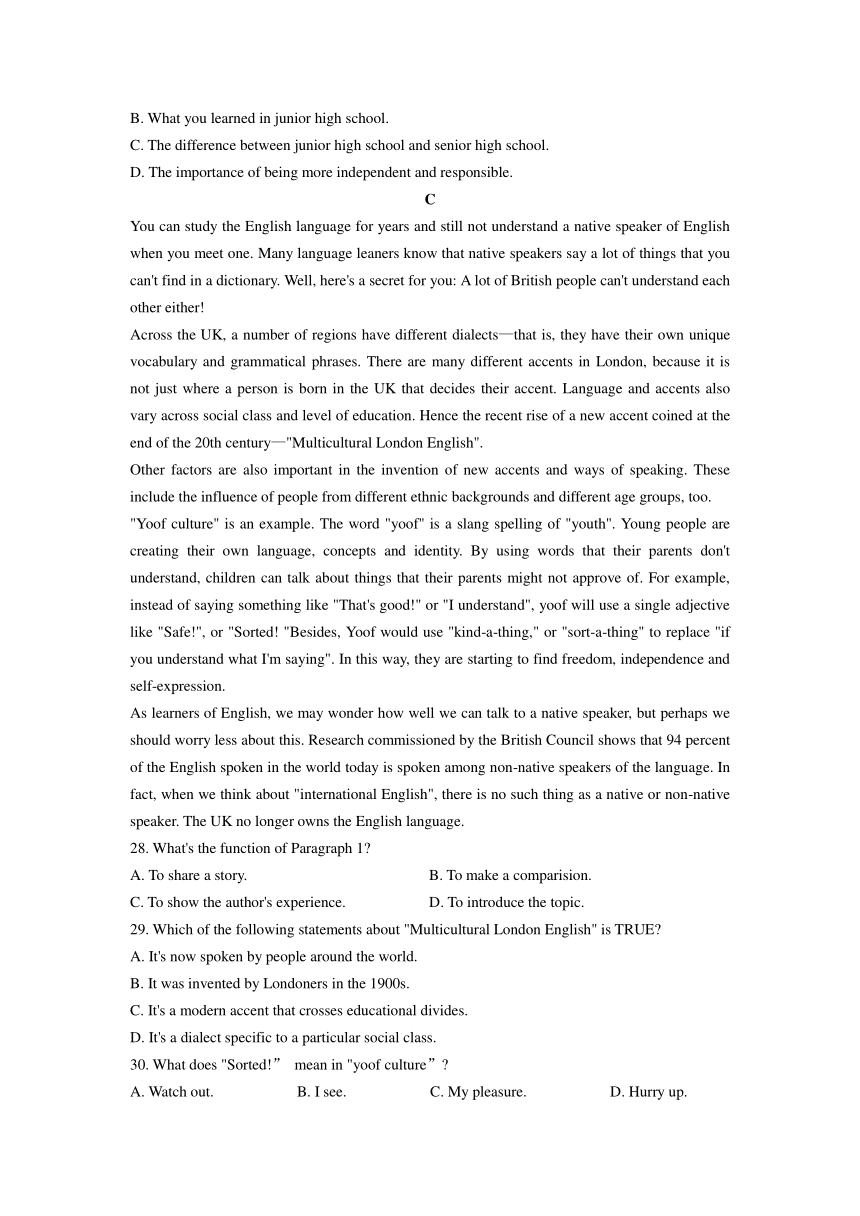 B. What you learned in junior high school.
C. The difference between junior high school and senior high school.
D. The importance of being more independent and responsible.

C

You can study the English language for years and still not understand a native speaker of English when you meet one. Many language leaners know that native speakers say a lot of things that you can't find in a dictionary. Well, here's a secret for you: A lot of British people can't understand each other either!

Across the UK, a number of regions have different dialects—that is, they have their own unique vocabulary and grammatical phrases. There are many different accents in London, because it is not just where a person is born in the UK that decides their accent. Language and accents also vary across social class and level of education. Hence the recent rise of a new accent coined at the end of the 20th century—"Multicultural London English".

Other factors are also important in the invention of new accents and ways of speaking. These include the influence of people from different ethnic backgrounds and different age groups, too.

"Yoof culture" is an example. The word "yoof" is a slang spelling of "youth". Young people are creating their own language, concepts and identity. By using words that their parents don't understand, children can talk about things that their parents might not approve of. For example, instead of saying something like "That's good!" or "I understand", yoof will use a single adjective like "Safe!", or "Sorted! "Besides, Yoof would use "kind-a-thing," or "sort-a-thing" to replace "if you understand what I'm saying". In this way, they are starting to find freedom, independence and self-expression.

As learners of English, we may wonder how well we can talk to a native speaker, but perhaps we should worry less about this. Research commissioned by the British Council shows that 94 percent of the English spoken in the world today is spoken among non-native speakers of the language. In fact, when we think about "international English", there is no such thing as a native or non-native speaker. The UK no longer owns the English language.

28. What's the function of Paragraph 1?
A. To share a story.
B. To make a comparision.
C. To show the author's experience.
D. To introduce the topic.
29. Which of the following statements about "Multicultural London English" is TRUE?
A. It's now spoken by people around the world.
B. It was invented by Londoners in the 1900s.
C. It's a modern accent that crosses educational divides.
D. It's a dialect specific to a particular social class.
30. What does "Sorted!” mean in "yoof culture”?
A. Watch out.
B. I see.
C. My pleasure.
D. Hurry up.